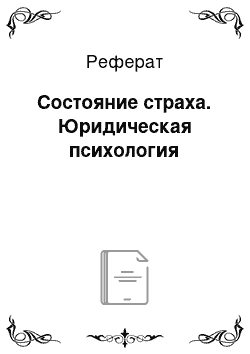 Реферат

Состояние страха. Юридическая психология